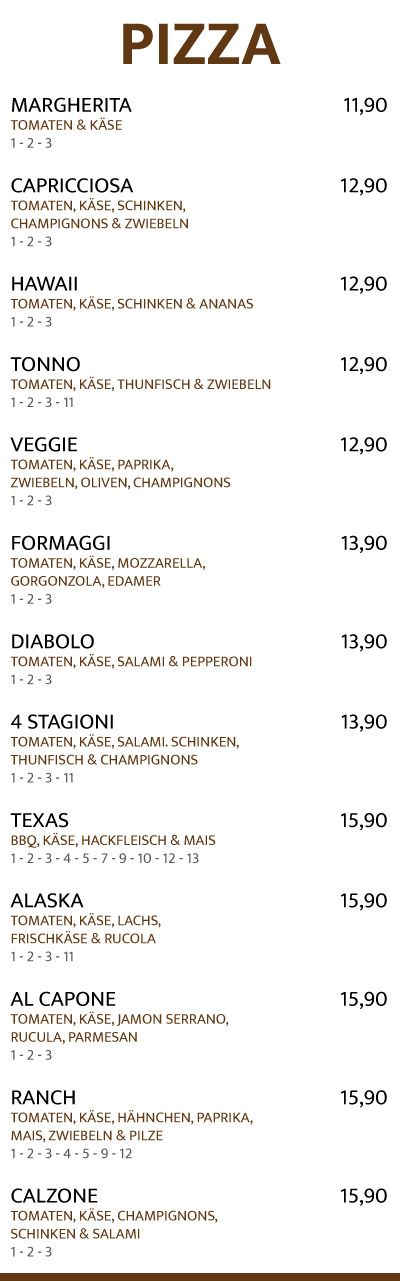 PIZZA

MARGHERITA 11,90
TOMATEN & KÄSE
1 - 2 - 3

CAPRICCIOSA 12,90
TOMATEN, KÄSE, SCHINKEN, CHAMPIGNONS & ZWIEBELN
1 - 2 - 3

HAWAII 12,90
TOMATEN, KÄSE, SCHINKEN & ANANAS
1 - 2 - 3

TONNO 12,90
TOMATEN, KÄSE, THUNFISCH & ZWIEBELN
1 - 2 - 3 - 11

VEGGIE 12,90
TOMATEN, KÄSE, PAPRIKA, ZWIEBELN, OLIVEN, CHAMPIGNONS
1 - 2 - 3

FORMAGGI 13,90
TOMATEN, KÄSE, MOZZARELLA, GORGONZOLA, EDAMER
1 - 2 - 3

DIABOLO 13,90
TOMATEN, KÄSE, SALAMI & PEPPERONI
1 - 2 - 3

4 STAGIONI 13,90
TOMATEN, KÄSE, SALAMI. SCHINKEN, THUNFISCH & CHAMPIGNONS
1 - 2 - 3 - 11

TEXAS 15,90
BBQ, KÄSE, HACKFLEISCH & MAIS
1 - 2 - 3 - 4 - 5 - 7 - 9 - 10 - 12 - 13

ALASKA 15,90
TOMATEN, KÄSE, LACHS, FRISCHKÄSE & RUCOLA
1 - 2 - 3 - 11

AL CAPONE 15,90
TOMATEN, KÄSE, JAMON SERRANO, RUCULA, PARMESAN
1 - 2 - 3

RANCH 15,90
TOMATEN, KÄSE, HÄHNCHEN, PAPRIKA, MAIS, ZWIEBELN & PILZE
1 - 2 - 3 - 4 - 5 - 9 - 12

CALZONE 15,90
TOMATEN, KÄSE, CHAMPIGNONS, SCHINKEN & SALAMI
1 - 2 - 3